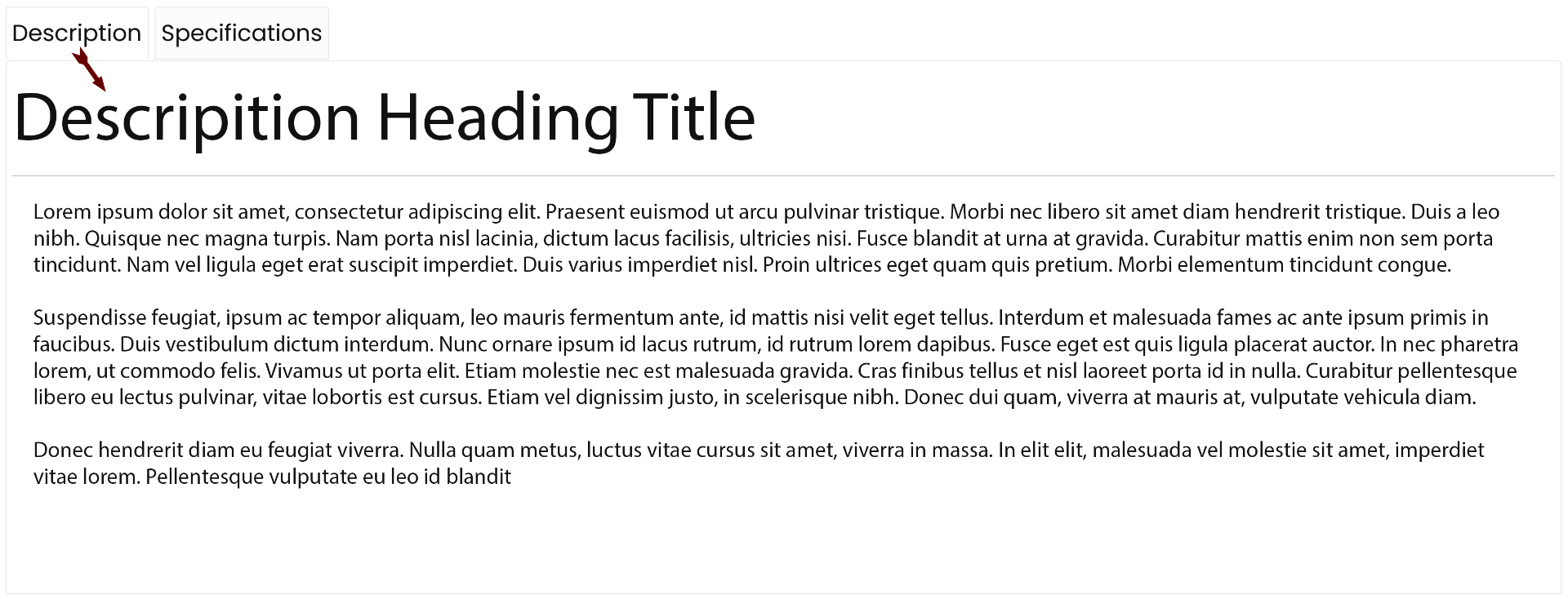 Description Specifications

Descripition Heading Title

Lorem ipsum dolor sit amet, consectetur adipiscing elit. Praesent euismod ut arcu pulvinar tristique. Morbi nec libero sit amet diam hendrerit tristique. Duis a leo nibh. Quisque nec magna turpis. Nam porta nisl lacinia, dictum lacus facilisis, ultricies nisi. Fusce blandit at urna at gravida. Curabitur mattis enim non sem porta tincidunt. Nam vel ligula eget erat suscipit imperdiet. Duis varius imperdiet nisl. Proin ultrices eget quam quis pretium. Morbi elementum tincidunt congue.

Suspendisse feugiat, ipsum ac tempor aliquam, leo mauris fermentum ante, id mattis nisi velit eget tellus. Interdum et malesuada fames ac ante ipsum primis in faucibus. Duis vestibulum dictum interdum. Nunc ornare ipsum id lacus rutrum, id rutrum lorem dapibus. Fusce eget est quis ligula placerat auctor. In nec pharetra lorem, ut commodo felis. Vivamus ut porta elit. Etiam molestie nec est malesuada gravida. Cras finibus tellus et nisl laoreet porta id in nulla. Curabitur pellentesque libero eu lectus pulvinar, vitae lobortis est cursus. Etiam vel dignissim justo, in scelerisque nibh. Donec dui quam, viverra at mauris at, vulputate vehicula diam.

Donec hendrerit diam eu feugiat viverra. Nulla quam metus, luctus vitae cursus sit amet, viverra in massa. In elit elit, malesuada vel molestie sit amet, imperdiet vitae lorem. Pellentesque vulputate eu leo id blandit